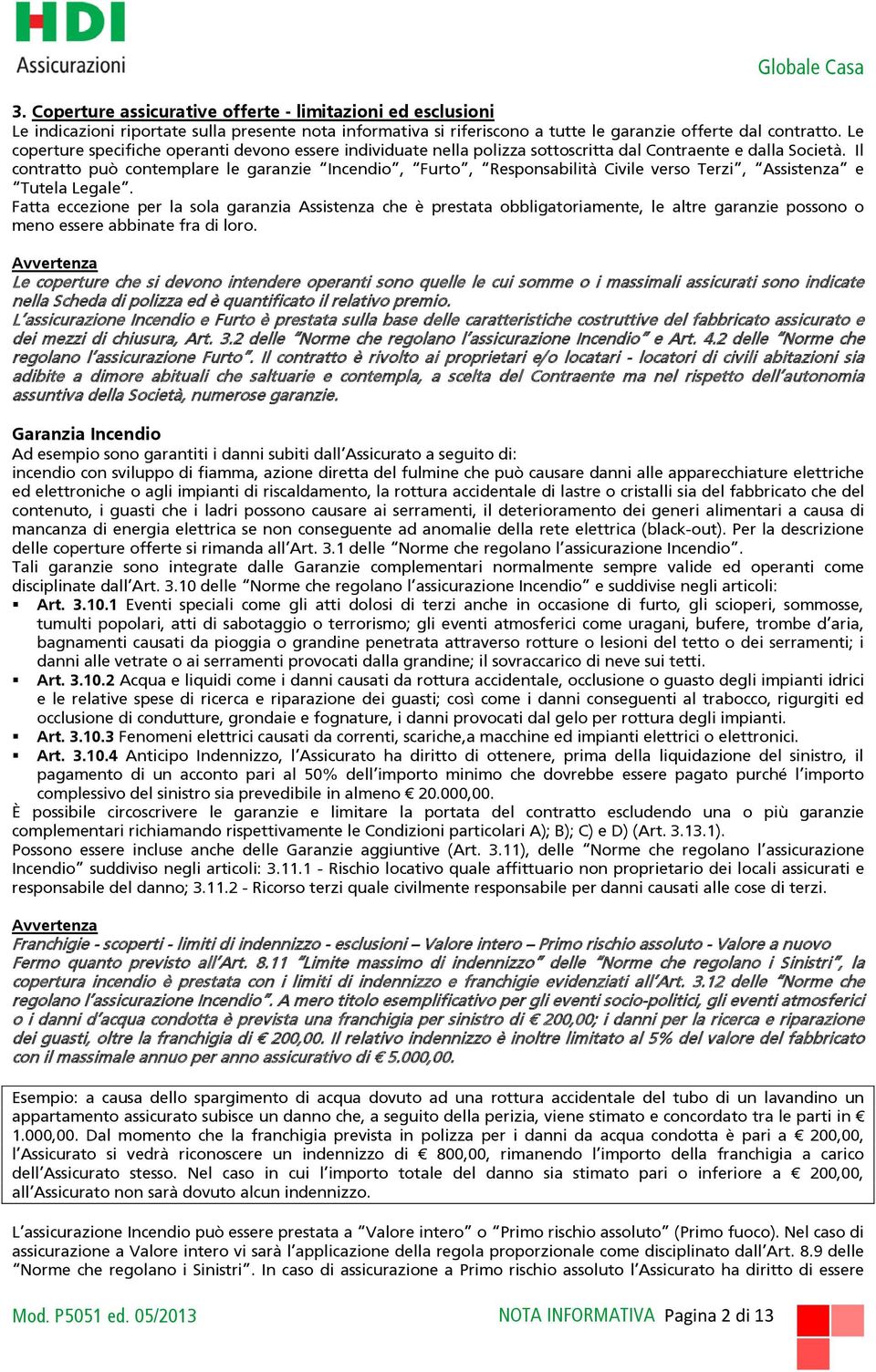 HDI
Assicurazioni

Globale Casa

3. Coperture assicurative offerte - limitazioni ed esclusioni
Le indicazioni riportate sulla presente nota informativa si riferiscono a tutte le garanzie offerte dal contratto. Le coperture specifiche operanti devono essere individuate nella polizza sottoscritta dal Contraente e dalla Società. Il contratto può contemplare le garanzie "Incendio", "Furto", "Responsabilità Civile verso Terzi", "Assistenza" e "Tutela Legale".
Fatta eccezione per la sola garanzia Assistenza che è prestata obbligatoriamente, le altre garanzie possono o meno essere abbinate fra di loro.

Avvertenza
Le coperture che si devono intendere operanti sono quelle le cui somme o i massimali assicurati sono indicate nella Scheda di polizza ed è quantificato il relativo premio.
L'assicurazione Incendio e Furto è prestata sulla base delle caratteristiche costruttive del fabbricato assicurato e dei mezzi di chiusura, Art. 3.2 delle "Norme che regolano l'assicurazione Incendio" e Art. 4.2 delle "Norme che regolano l'assicurazione Furto". Il contratto è rivolto ai proprietari e/o locatari - locatori di civili abitazioni sia adibite a dimore abituali che saltuarie e contempla, a scelta del Contraente ma nel rispetto dell'autonomia assuntiva della Società, numerose garanzie.

Garanzia Incendio
Ad esempio sono garantiti i danni subiti dall'Assicurato a seguito di:
incendio con sviluppo di fiamma, azione diretta del fulmine che può causare danni alle apparecchiature elettriche ed elettroniche o agli impianti di riscaldamento, la rottura accidentale di lastre o cristalli sia del fabbricato che del contenuto, i guasti che i ladri possono causare ai serramenti, il deterioramento dei generi alimentari a causa di mancanza di energia elettrica se non conseguente ad anomalie della rete elettrica (black-out). Per la descrizione delle coperture offerte si rimanda all'Art. 3.1 delle "Norme che regolano l'assicurazione Incendio".
Tali garanzie sono integrate dalle Garanzie complementari normalmente sempre valide ed operanti come disciplinate dall'Art. 3.10 delle "Norme che regolano l'assicurazione Incendio" e suddivise negli articoli:
▪ Art. 3.10.1 Eventi speciali come gli atti dolosi di terzi anche in occasione di furto, gli scioperi, sommosse, tumulti popolari, atti di sabotaggio o terrorismo; gli eventi atmosferici come uragani, bufere, trombe d'aria, bagnamenti causati da pioggia o grandine penetrata attraverso rotture o lesioni del tetto o dei serramenti; i danni alle vetrate o ai serramenti provocati dalla grandine; il sovraccarico di neve sui tetti.
▪ Art. 3.10.2 Acqua e liquidi come i danni causati da rottura accidentale, occlusione o guasto degli impianti idrici e le relative spese di ricerca e riparazione dei guasti; così come i danni conseguenti al trabocco, rigurgiti ed occlusione di condutture, grondaie e fognature, i danni provocati dal gelo per rottura degli impianti.
▪ Art. 3.10.3 Fenomeni elettrici causati da correnti, scariche,a macchine ed impianti elettrici o elettronici.
▪ Art. 3.10.4 Anticipo Indennizzo, l'Assicurato ha diritto di ottenere, prima della liquidazione del sinistro, il pagamento di un acconto pari al 50% dell'importo minimo che dovrebbe essere pagato purché l'importo complessivo del sinistro sia prevedibile in almeno € 20.000,00.
È possibile circoscrivere le garanzie e limitare la portata del contratto escludendo una o più garanzie complementari richiamando rispettivamente le Condizioni particolari A); B); C) e D) (Art. 3.13.1).
Possono essere incluse anche delle Garanzie aggiuntive (Art. 3.11), delle "Norme che regolano l'assicurazione Incendio" suddiviso negli articoli: 3.11.1 - Rischio locativo quale affittuario non proprietario dei locali assicurati e responsabile del danno; 3.11.2 - Ricorso terzi quale civilmente responsabile per danni causati alle cose di terzi.

Avvertenza
Franchigie - scoperti - limiti di indennizzo - esclusioni – Valore intero – Primo rischio assoluto - Valore a nuovo
Fermo quanto previsto all'Art. 8.11 "Limite massimo di indennizzo" delle "Norme che regolano i Sinistri", la copertura incendio è prestata con i limiti di indennizzo e franchigie evidenziati all'Art. 3.12 delle "Norme che regolano l'assicurazione Incendio". A mero titolo esemplificativo per gli eventi socio-politici, gli eventi atmosferici o i danni d'acqua condotta è prevista una franchigia per sinistro di € 200,00; i danni per la ricerca e riparazione dei guasti, oltre la franchigia di € 200,00. Il relativo indennizzo è inoltre limitato al 5% del valore del fabbricato con il massimale annuo per anno assicurativo di € 5.000,00.

Esempio: a causa dello spargimento di acqua dovuto ad una rottura accidentale del tubo di un lavandino un appartamento assicurato subisce un danno che, a seguito della perizia, viene stimato e concordato tra le parti in € 1.000,00. Dal momento che la franchigia prevista in polizza per i danni da acqua condotta è pari a € 200,00, l'Assicurato si vedrà riconoscere un indennizzo di € 800,00, rimanendo l'importo della franchigia a carico dell'Assicurato stesso. Nel caso in cui l'importo totale del danno sia stimato pari o inferiore a € 200,00, all'Assicurato non sarà dovuto alcun indennizzo.

L'assicurazione Incendio può essere prestata a "Valore intero" o "Primo rischio assoluto" (Primo fuoco). Nel caso di assicurazione a Valore intero vi sarà l'applicazione della regola proporzionale come disciplinato dall'Art. 8.9 delle "Norme che regolano i Sinistri". In caso di assicurazione a Primo rischio assoluto l'Assicurato ha diritto di essere

Mod. P5051 ed. 05/2013 NOTA INFORMATIVA Pagina 2 di 13